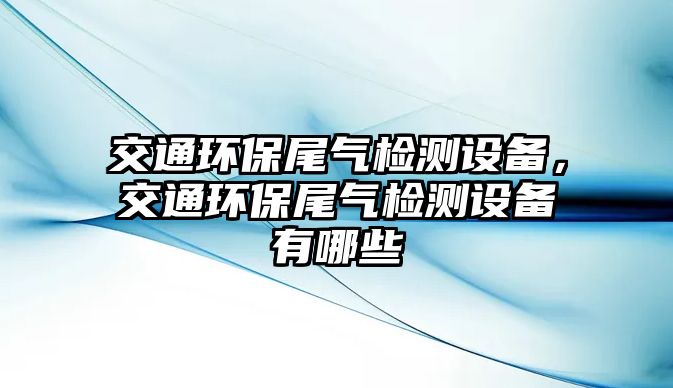 交通环保尾气检测设备，交通环保尾气检测设备有哪些